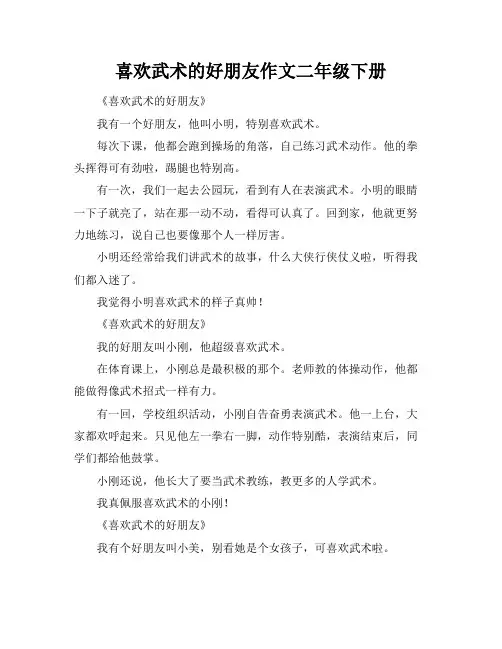 喜欢武术的好朋友作文二年级下册

《喜欢武术的好朋友》

我有一个好朋友，他叫小明，特别喜欢武术。

每次下课，他都会跑到操场的角落，自己练习武术动作。他的拳头挥得可有劲啦，踢腿也特别高。

有一次，我们一起去公园玩，看到有人在表演武术。小明的眼睛一下子就亮了，站在那一动不动，看得可认真了。回到家，他就更努力地练习，说自己也要像那个人一样厉害。

小明还经常给我们讲武术的故事，什么大侠行侠仗义啦，听得我们都入迷了。

我觉得小明喜欢武术的样子真帅！

《喜欢武术的好朋友》

我的好朋友叫小刚，他超级喜欢武术。

在体育课上，小刚总是最积极的那个。老师教的体操动作，他都能做得像武术招式一样有力。

有一回，学校组织活动，小刚自告奋勇表演武术。他一上台，大家都欢呼起来。只见他左一拳右一脚，动作特别酷，表演结束后，同学们都给他鼓掌。

小刚还说，他长大了要当武术教练，教更多的人学武术。

我真佩服喜欢武术的小刚！

《喜欢武术的好朋友》

我有个好朋友叫小美，别看她是个女孩子，可喜欢武术啦。